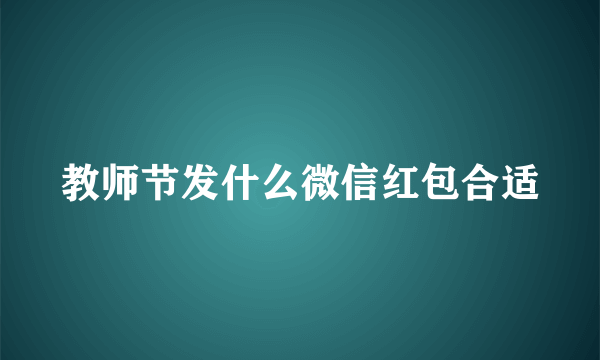 教师节发什么微信红包合适